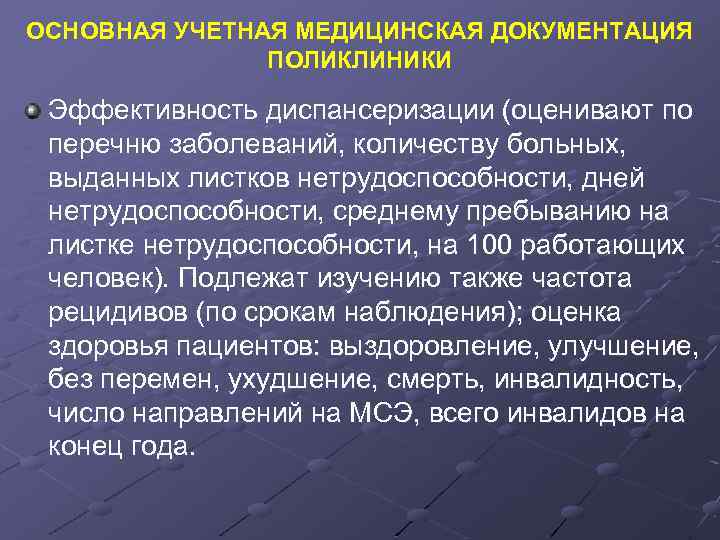 ОСНОВНАЯ УЧЕТНАЯ МЕДИЦИНСКАЯ ДОКУМЕНТАЦИЯ ПОЛИКЛИНИКИ

• Эффективность диспансеризации (оценивают по перечню заболеваний, количеству больных, выданных листков нетрудоспособности, дней нетрудоспособности, среднему пребыванию на листке нетрудоспособности, на 100 работающих человек). Подлежат изучению также частота рецидивов (по срокам наблюдения); оценка здоровья пациентов: выздоровление, улучшение, без перемен, ухудшение, смерть, инвалидность, число направлений на МСЭ, всего инвалидов на конец года.